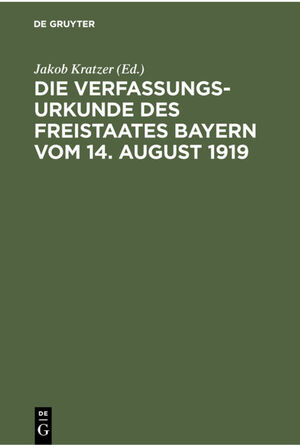 DE GRUYTER

Jakob Kratzer (Ed.)

DIE VERFASSUNGSURKUNDE DES FREISTAATES BAYERN VOM 14. AUGUST 1919

DE
G